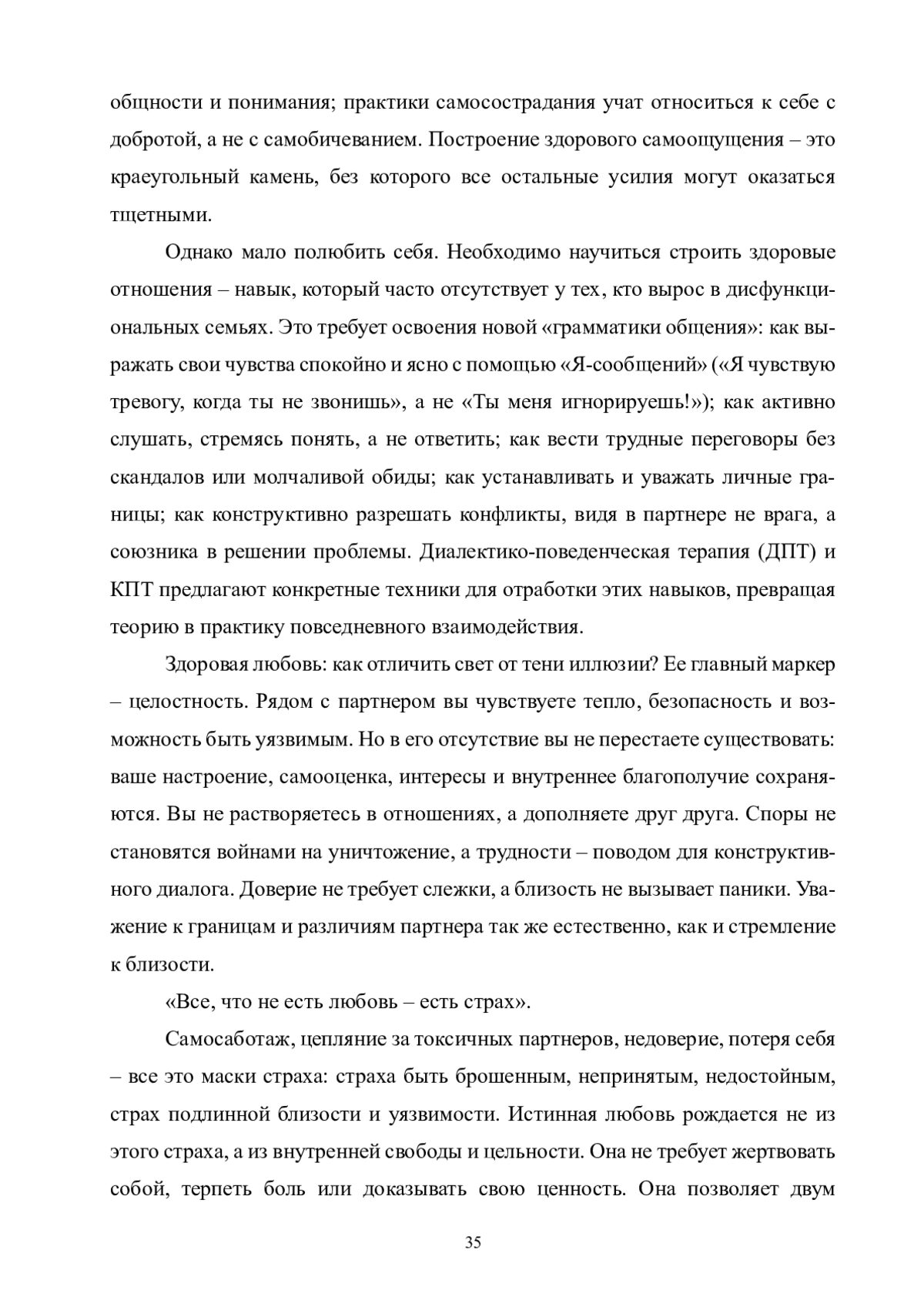 общности и понимания; практики самосострадания учат относиться к себе с добротой, а не с самобичеванием. Построение здорового самоощущения – это краеугольный камень, без которого все остальные усилия могут оказаться тщетными.

Однако мало полюбить себя. Необходимо научиться строить здоровые отношения – навык, который часто отсутствует у тех, кто вырос в дисфункциональных семьях. Это требует освоения новой «грамматики общения»: как выражать свои чувства спокойно и ясно с помощью «Я-сообщений» («Я чувствую тревогу, когда ты не звонишь», а не «Ты меня игнорируешь!»); как активно слушать, стремясь понять, а не ответить; как вести трудные переговоры без скандалов или молчаливой обиды; как устанавливать и уважать личные границы; как конструктивно разрешать конфликты, видя в партнере не врага, а союзника в решении проблемы. Диалектико-поведенческая терапия (ДПТ) и КПТ предлагают конкретные техники для отработки этих навыков, превращая теорию в практику повседневного взаимодействия.

Здоровая любовь: как отличить свет от тени иллюзии? Ее главный маркер – целостность. Рядом с партнером вы чувствуете тепло, безопасность и возможность быть уязвимым. Но в его отсутствие вы не перестаете существовать: ваше настроение, самооценка, интересы и внутреннее благополучие сохраняются. Вы не растворяетесь в отношениях, а дополняете друг друга. Споры не становятся войнами на уничтожение, а трудности – поводом для конструктивного диалога. Доверие не требует слежки, а близость не вызывает паники. Уважение к границам и различиям партнера так же естественно, как и стремление к близости.

«Все, что не есть любовь – есть страх».

Самосаботаж, цепляние за токсичных партнеров, недоверие, потеря себя – все это маски страха: страха быть брошенным, непринятым, недостойным, страх подлинной близости и уязвимости. Истинная любовь рождается не из этого страха, а из внутренней свободы и цельности. Она не требует жертвовать собой, терпеть боль или доказывать свою ценность. Она позволяет двум

35